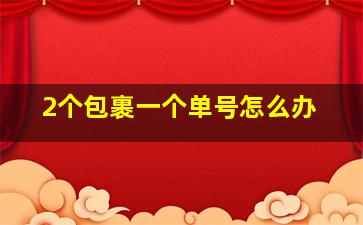 2个包裹一个单号怎么办